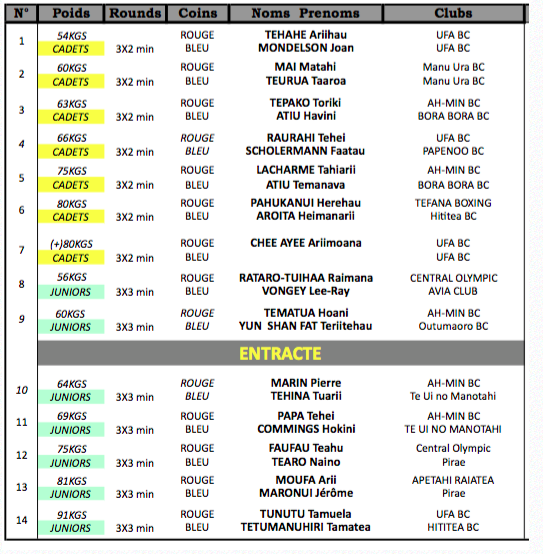 | N° | Poids | Rounds | Coins | Noms Prenoms | Clubs |
|---|---|---|---|---|---|
| 1 | 54KGS CADETS | 3X2 min | ROUGE BLEU | TEHAHE Ariihau MONDELSON Joan | UFA BC UFA BC |
| 2 | 60KGS CADETS | 3X2 min | ROUGE BLEU | MAI Matahi TEURUA Taaroa | Manu Ura BC Manu Ura BC |
| 3 | 63KGS CADETS | 3X2 min | ROUGE BLEU | TEPAKO Toriki ATIU Havini | AH-MIN BC BORA BORA BC |
| 4 | 66KGS CADETS | 3X2 min | ROUGE BLEU | RAURAHI Tehei SCHOLERMANN Faatau | UFA BC PAPENOO BC |
| 5 | 75KGS CADETS | 3X2 min | ROUGE BLEU | LACHARME Tahiarii ATIU Temanava | AH-MIN BC BORA BORA BC |
| 6 | 80KGS CADETS | 3X2 min | ROUGE BLEU | PAHUKANUI Herehau AROITA Heimanarii | TEFANA BOXING Hititea BC |
| 7 | (+)80KGS CADETS | 3X2 min | ROUGE BLEU | CHEE AYEE Ariimoana | UFA BC UFA BC |
| 8 | 56KGS JUNIORS | 3X3 min | ROUGE BLEU | RATARO-TUIHAA Raimana VONGEY Lee-Ray | CENTRAL OLYMPIC AVIA CLUB |
| 9 | 60KGS JUNIORS | 3X3 min | ROUGE BLEU | TEMATUA Hoani YUN SHAN FAT Teriitehau | AH-MIN BC Outumaoro BC |
| | ENTRACTE | | | | |
| 10 | 64KGS JUNIORS | 3X3 min | ROUGE BLEU | MARIN Pierre TEHINA Tuarii | AH-MIN BC Te Ui no Manotahi |
| 11 | 69KGS JUNIORS | 3X3 min | ROUGE BLEU | PAPA Tehei COMMINGS Hokini | AH-MIN BC TE UI NO MANOTAHI |
| 12 | 75KGS JUNIORS | 3X3 min | ROUGE BLEU | FAUFAU Teahu TEARO Naino | Central Olympic Pirae |
| 13 | 81KGS JUNIORS | 3X3 min | ROUGE BLEU | MOUFA Arii MARONUI Jérôme | APETAHI RAIATEA Pirae |
| 14 | 91KGS JUNIORS | 3X3 min | ROUGE BLEU | TUNUTU Tamuela TETUMANUHIRI Tamatea | UFA BC HITITEA BC |